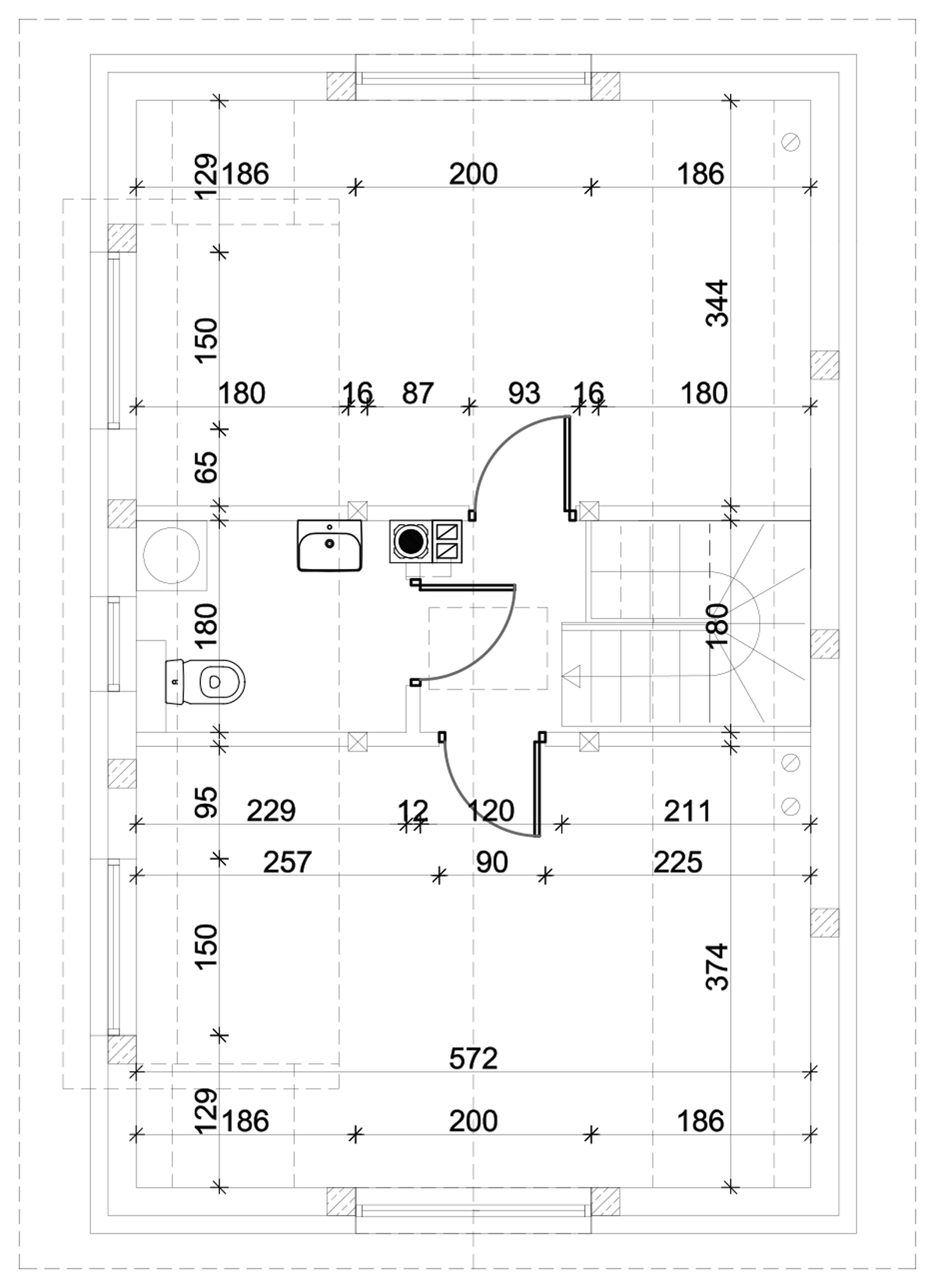 129 186 200 186

150

344

180 16 87 93 16 180

65

180

180

95 229 12 120 211

257 90 225

150

374

572

129 186 200 186